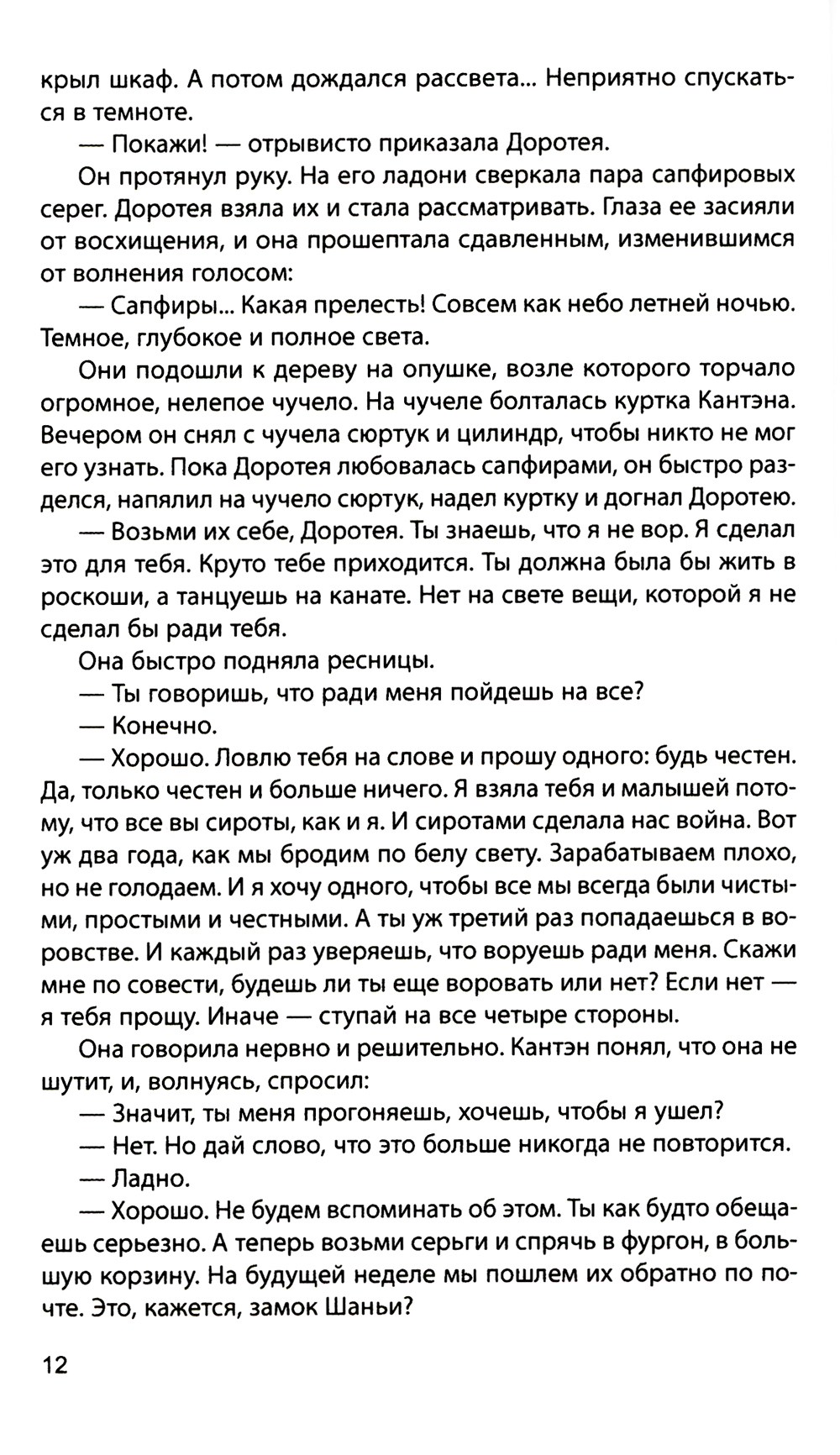 крыл шкаф. А потом дождался рассвета... Неприятно спускаться в темноте.

— Покажи! — отрывисто приказала Доротея.

Он протянул руку. На его ладони сверкала пара сапфировых серег. Доротея взяла их и стала рассматривать. Глаза ее засияли от восхищения, и она прошептала сдавленным, изменившимся от волнения голосом:

— Сапфиры... Какая прелесть! Совсем как небо летней ночью. Темное, глубокое и полное света.

Они подошли к дереву на опушке, возле которого торчало огромное, нелепое чучело. На чучеле болталась куртка Кантэна. Вечером он снял с чучела сюртук и цилиндр, чтобы никто не мог его узнать. Пока Доротея любовалась сапфирами, он быстро разделся, напялил на чучело сюртук, надел куртку и догнал Доротею.

— Возьми их себе, Доротея. Ты знаешь, что я не вор. Я сделал это для тебя. Круто тебе приходится. Ты должна была бы жить в роскоши, а танцуешь на канате. Нет на свете вещи, которой я не сделал бы ради тебя.

Она быстро подняла ресницы.

— Ты говоришь, что ради меня пойдешь на все?

— Конечно.

— Хорошо. Ловлю тебя на слове и прошу одного: будь честен. Да, только честен и больше ничего. Я взяла тебя и малышей потому, что все вы сироты, как и я. И сиротами сделала нас война. Вот уж два года, как мы бродим по белу свету. Зарабатываем плохо, но не голодаем. И я хочу одного, чтобы все мы всегда были чистыми, простыми и честными. А ты уж третий раз попадаешься в воровстве. И каждый раз уверяешь, что воруешь ради меня. Скажи мне по совести, будешь ли ты еще воровать или нет? Если нет — я тебя прощу. Иначе — ступай на все четыре стороны.

Она говорила нервно и решительно. Кантэн понял, что она не шутит, и, волнуясь, спросил:

— Значит, ты меня прогоняешь, хочешь, чтобы я ушел?

— Нет. Но дай слово, что это больше никогда не повторится.

— Ладно.

— Хорошо. Не будем вспоминать об этом. Ты как будто обещаешь серьезно. А теперь возьми серьги и спрячь в фургон, в большую корзину. На будущей неделе мы пошлем их обратно по почте. Это, кажется, замок Шаньи?

12